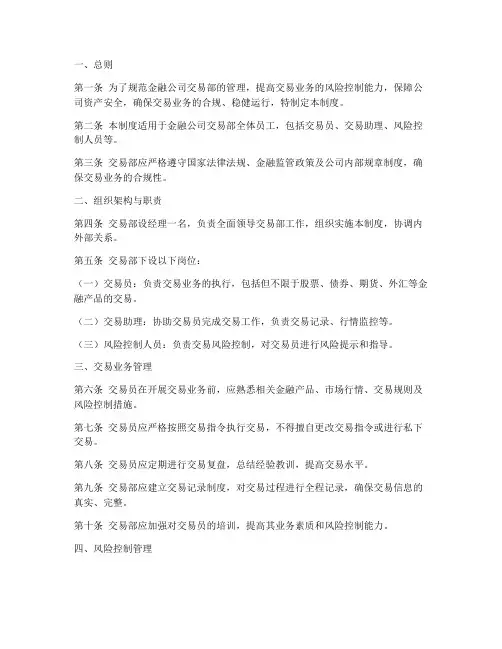 一、总则

第一条 为了规范金融公司交易部的管理，提高交易业务的风险控制能力，保障公司资产安全，确保交易业务的合规、稳健运行，特制定本制度。

第二条 本制度适用于金融公司交易部全体员工，包括交易员、交易助理、风险控制人员等。

第三条 交易部应严格遵守国家法律法规、金融监管政策及公司内部规章制度，确保交易业务的合规性。

二、组织架构与职责

第四条 交易部设经理一名，负责全面领导交易部工作，组织实施本制度，协调内外部关系。

第五条 交易部下设以下岗位：

（一）交易员：负责交易业务的执行，包括但不限于股票、债券、期货、外汇等金融产品的交易。

（二）交易助理：协助交易员完成交易工作，负责交易记录、行情监控等。

（三）风险控制人员：负责交易风险控制，对交易员进行风险提示和指导。

三、交易业务管理

第六条 交易员在开展交易业务前，应熟悉相关金融产品、市场行情、交易规则及风险控制措施。

第七条 交易员应严格按照交易指令执行交易，不得擅自更改交易指令或进行私下交易。

第八条 交易员应定期进行交易复盘，总结经验教训，提高交易水平。

第九条 交易部应建立交易记录制度，对交易过程进行全程记录，确保交易信息的真实、完整。

第十条 交易部应加强对交易员的培训，提高其业务素质和风险控制能力。

四、风险控制管理